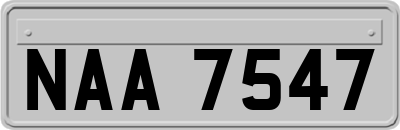 NAA 7547